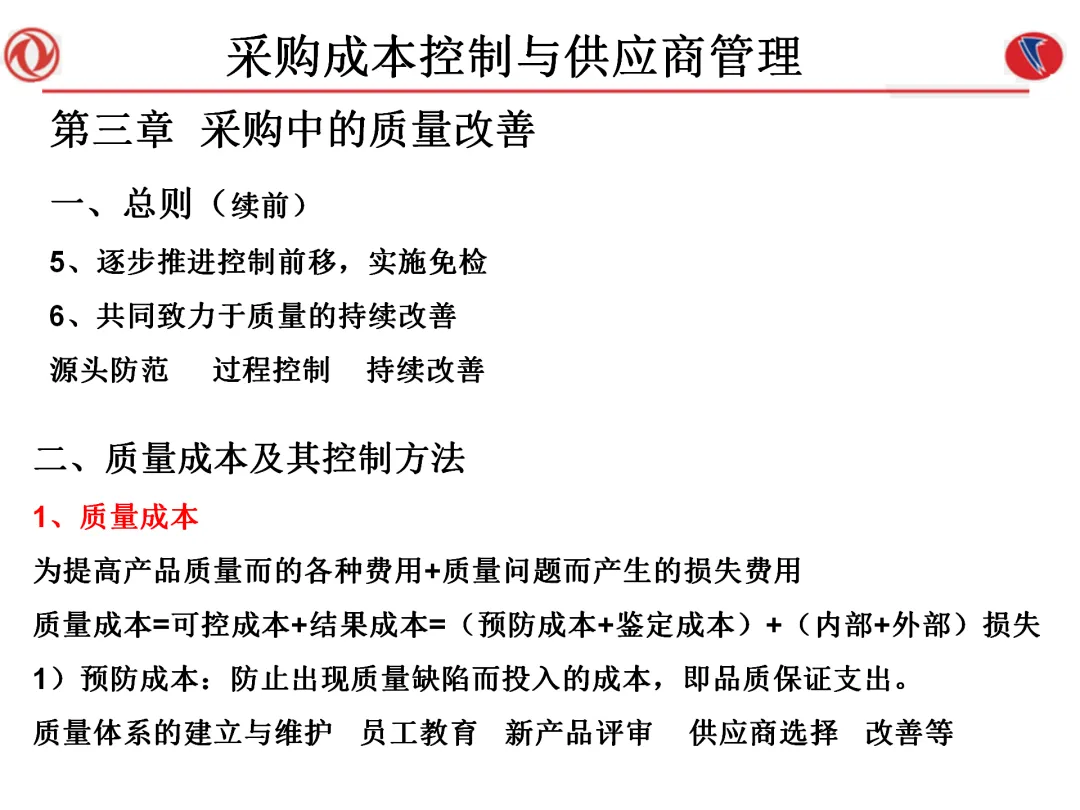 采购成本控制与供应商管理

第三章 采购中的质量改善

一、总则（续前）

5、逐步推进控制前移，实施免检

6、共同致力于质量的持续改善

源头防范 过程控制 持续改善

二、质量成本及其控制方法

1、质量成本

为提高产品质量而的各种费用+质量问题而产生的损失费用

质量成本=可控成本+结果成本=（预防成本+鉴定成本）+（内部+外部）损失

1）预防成本：防止出现质量缺陷而投入的成本，即品质保证支出。

质量体系的建立与维护 员工教育 新产品评审 供应商选择 改善等